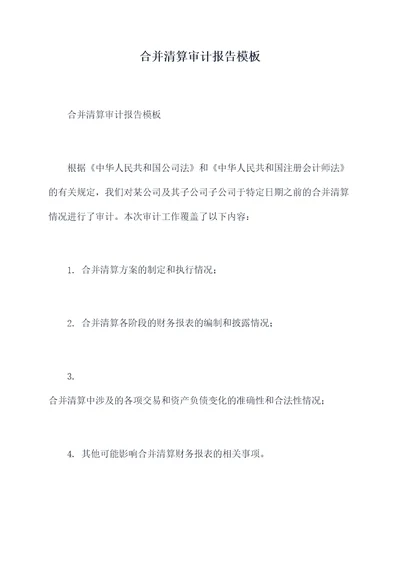 合并清算审计报告模板

合并清算审计报告模板

根据《中华人民共和国公司法》和《中华人民共和国注册会计师法》的有关规定，我们对某公司及其子公司子公司于特定日期之前的合并清算情况进行了审计。本次审计工作覆盖了以下内容：

1. 合并清算方案的制定和执行情况；

2. 合并清算各阶段的财务报表的编制和披露情况；

3.
合并清算中涉及的各项交易和资产负债变化的准确性和合法性情况；

4. 其他可能影响合并清算财务报表的相关事项。